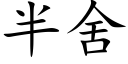 半舍